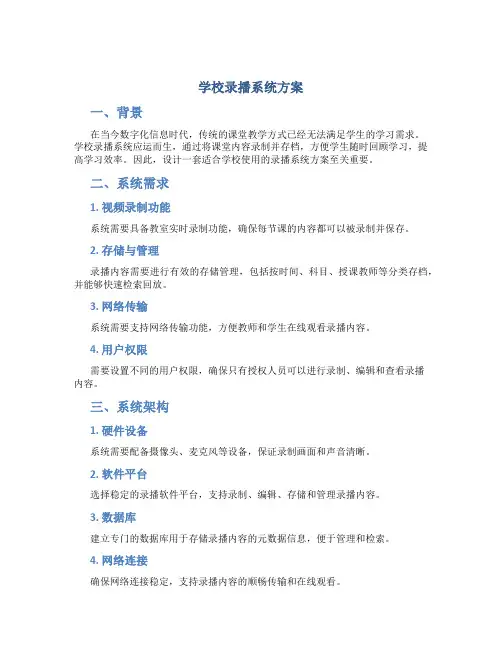 学校录播系统方案

一、背景

在当今数字化信息时代，传统的课堂教学方式已经无法满足学生的学习需求。学校录播系统应运而生，通过将课堂内容录制并存档，方便学生随时回顾学习，提高学习效率。因此，设计一套适合学校使用的录播系统方案至关重要。

二、系统需求

1. 视频录制功能

系统需要具备教室实时录制功能，确保每节课的内容都可以被录制并保存。

2. 存储与管理

录播内容需要进行有效的存储管理，包括按时间、科目、授课教师等分类存档，并能够快速检索回放。

3. 网络传输

系统需要支持网络传输功能，方便教师和学生在线观看录播内容。

4. 用户权限

需要设置不同的用户权限，确保只有授权人员可以进行录制、编辑和查看录播内容。

三、系统架构

1. 硬件设备

系统需要配备摄像头、麦克风等设备，保证录制画面和声音清晰。

2. 软件平台

选择稳定的录播软件平台，支持录制、编辑、存储和管理录播内容。

3. 数据库

建立专门的数据库用于存储录播内容的元数据信息，便于管理和检索。

4. 网络连接

确保网络连接稳定，支持录播内容的顺畅传输和在线观看。